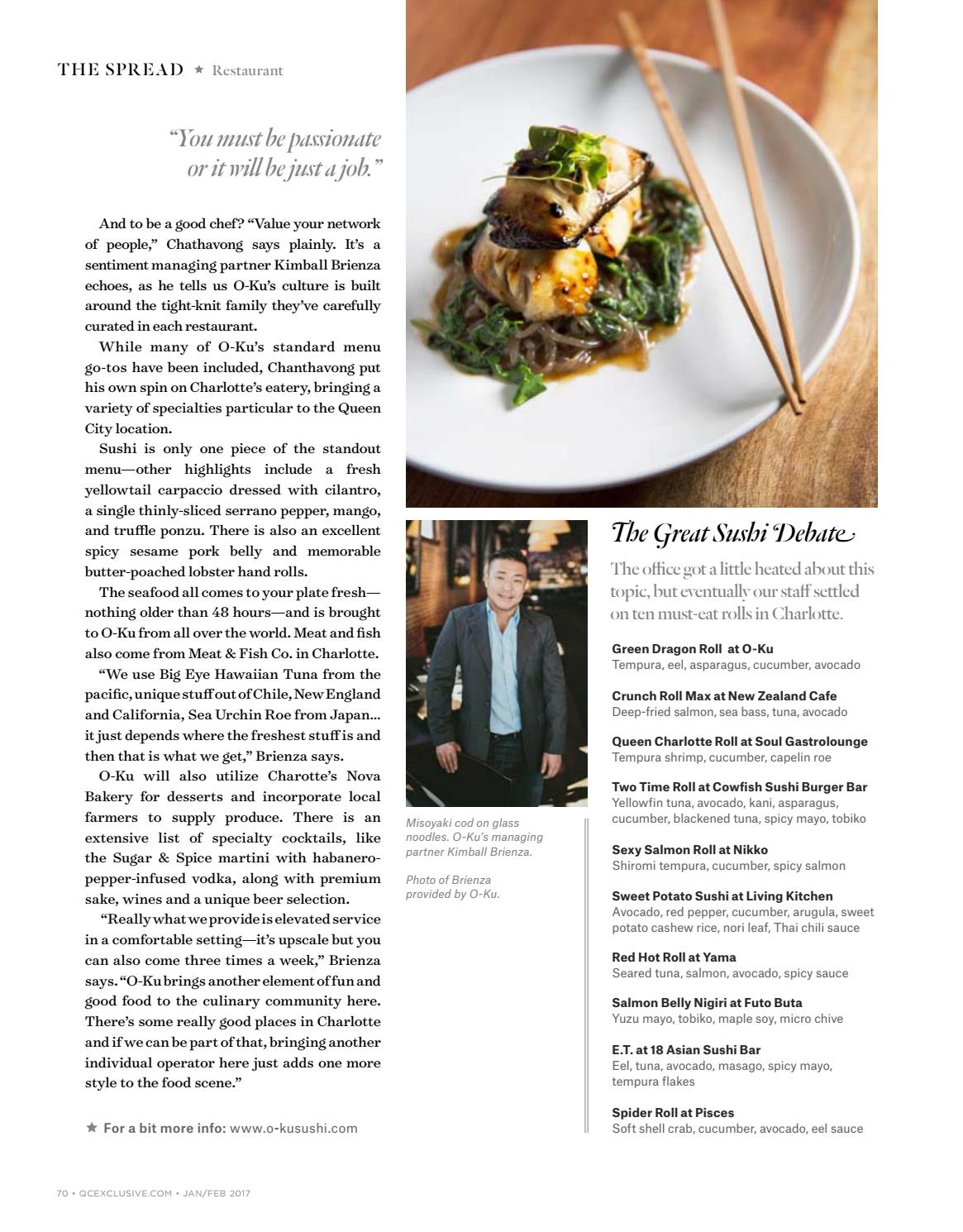 THE SPREAD ★ Restaurant

"You must be passionate or it will be just a job."

And to be a good chef? "Value your network of people," Chathavong says plainly. It's a sentiment managing partner Kimball Brienza echoes, as he tells us O-Ku's culture is built around the tight-knit family they've carefully curated in each restaurant.

While many of O-Ku's standard menu go-tos have been included, Chanthavong put his own spin on Charlotte's eatery, bringing a variety of specialties particular to the Queen City location.

Sushi is only one piece of the standout menu—other highlights include a fresh yellowtail carpaccio dressed with cilantro, a single thinly-sliced serrano pepper, mango, and truffle ponzu. There is also an excellent spicy sesame pork belly and memorable butter-poached lobster hand rolls.

The seafood all comes to your plate fresh—nothing older than 48 hours—and is brought to O-Ku from all over the world. Meat and fish also come from Meat & Fish Co. in Charlotte.

"We use Big Eye Hawaiian Tuna from the pacific, unique stuff out of Chile, New England and California, Sea Urchin Roe from Japan... it just depends where the freshest stuff is and then that is what we get," Brienza says.

O-Ku will also utilize Charotte's Nova Bakery for desserts and incorporate local farmers to supply produce. There is an extensive list of specialty cocktails, like the Sugar & Spice martini with habanero-pepper-infused vodka, along with premium sake, wines and a unique beer selection.

"Really what we provide is elevated service in a comfortable setting—it's upscale but you can also come three times a week," Brienza says. "O-Ku brings another element of fun and good food to the culinary community here. There's some really good places in Charlotte and if we can be part of that, bringing another individual operator here just adds one more style to the food scene."

★ For a bit more info: www.o-kusushi.com

Misoyaki cod on glass noodles. O-Ku's managing partner Kimball Brienza.

Photo of Brienza provided by O-Ku.

The Great Sushi Debate

The office got a little heated about this topic, but eventually our staff settled on ten must-eat rolls in Charlotte.

Green Dragon Roll at O-Ku
Tempura, eel, asparagus, cucumber, avocado

Crunch Roll Max at New Zealand Cafe
Deep-fried salmon, sea bass, tuna, avocado

Queen Charlotte Roll at Soul Gastrolounge
Tempura shrimp, cucumber, capelin roe

Two Time Roll at Cowfish Sushi Burger Bar
Yellowfin tuna, avocado, kani, asparagus, cucumber, blackened tuna, spicy mayo, tobiko

Sexy Salmon Roll at Nikko
Shiromi tempura, cucumber, spicy salmon

Sweet Potato Sushi at Living Kitchen
Avocado, red pepper, cucumber, arugula, sweet potato cashew rice, nori leaf, Thai chili sauce

Red Hot Roll at Yama
Seared tuna, salmon, avocado, spicy sauce

Salmon Belly Nigiri at Futo Buta
Yuzu mayo, tobiko, maple soy, micro chive

E.T. at 18 Asian Sushi Bar
Eel, tuna, avocado, masago, spicy mayo, tempura flakes

Spider Roll at Pisces
Soft shell crab, cucumber, avocado, eel sauce

70 • QCEXCLUSIVE.COM • JAN/FEB 2017